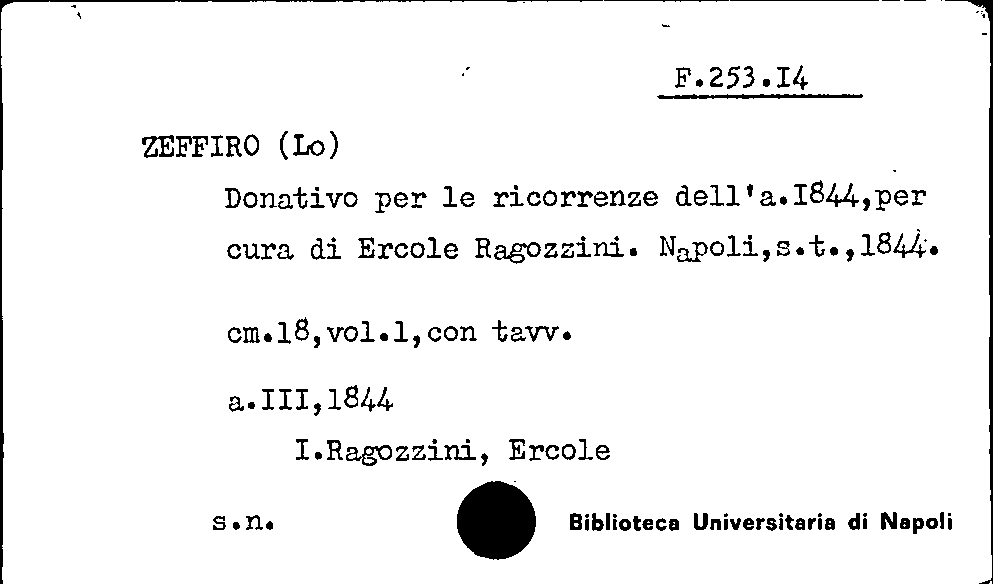 F.253.I4

ZEFFIRO (Lo)

Donativo per le ricorrenze dell'a.I844,per cura di Ercole Ragozzini. Napoli,s.t.,1844.

cm.18,vol.1,con tavv.

a.III,1844

I.Ragozzini, Ercole

s.n.

Biblioteca Universitaria di Napoli